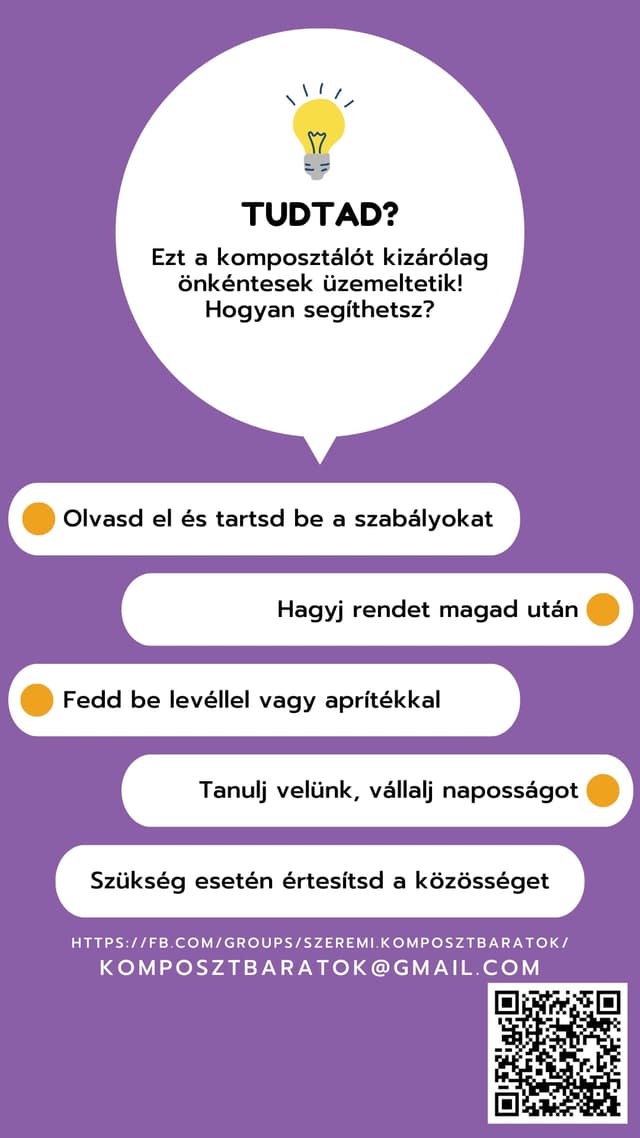 TUDTAD?

Ezt a komposztálót kizárólag önkéntesek üzemeltetik! Hogyan segíthetsz?

Olvasd el és tartsd be a szabályokat

Hagyj rendet magad után

Fedd be levéllel vagy aprítékkal

Tanulj velünk, vállalj naposságot

Szükség esetén értesítsd a közösséget

HTTPS://FB.COM/GROUPS/SZEREMI.KOMPOSZTBARATOK/
KOMPOSZTBARATOK@GMAIL.COM